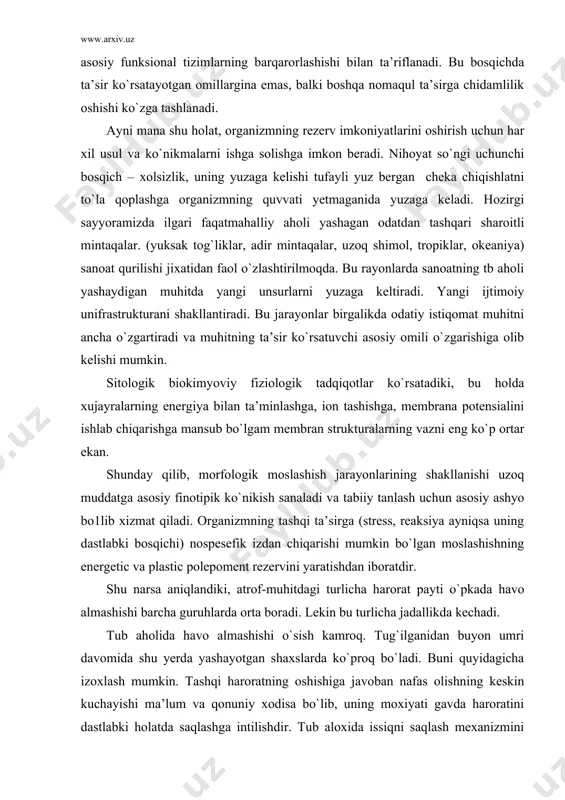 www.arxiv.uz

asosiy funksional tizimlarning barqarorlashishi bilan ta'riflanadi. Bu bosqichda ta'sir ko`rsatayotgan omillargina emas, balki boshqa nomaqul ta'sirga chidamlilik oshishi ko`zga tashlanadi.

Ayni mana shu holat, organizmning rezerv imkoniyatlarini oshirish uchun har xil usul va ko`nikmalarni ishga solishga imkon beradi. Nihoyat so`ngi uchunchi bosqich – xolsizlik, uning yuzaga kelishi tufayli yuz bergan cheka chiqishlatni to`la qoplashga organizmning quvvati yetmaganida yuzaga keladi. Hozirgi sayyoramizda ilgari faqatmahalliy aholi yashagan odatdan tashqari sharoitli mintaqalar. (yuksak tog`liklar, adir mintaqalar, uzoq shimol, tropiklar, okeaniya) sanoat qurilishi jixatidan faol o`zlashtirilmoqda. Bu rayonlarda sanoatning tb aholi yashaydigan muhitda yangi unsurlarni yuzaga keltiradi. Yangi ijtimoiy unifrastrukturani shakllantiradi. Bu jarayonlar birgalikda odatiy istiqomat muhitni ancha o`zgartiradi va muhitning ta'sir ko`rsatuvchi asosiy omili o`zgarishiga olib kelishi mumkin.

Sitologik biokimyoviy fiziologik tadqiqotlar ko`rsatadiki, bu holda xujayralarning energiya bilan ta'minlashga, ion tashishga, membrana potensialini ishlab chiqarishga mansub bo`lgam membran strukturalarning vazni eng ko`p ortar ekan.

Shunday qilib, morfologik moslashish jarayonlarining shakllanishi uzoq muddatga asosiy finotipik ko`nikish sanaladi va tabiiy tanlash uchun asosiy ashyo bo1lib xizmat qiladi. Organizmning tashqi ta'sirga (stress, reaksiya ayniqsa uning dastlabki bosqichi) nospesefik izdan chiqarishi mumkin bo`lgan moslashishning energetic va plastic polepoment rezervini yaratishdan iboratdir.

Shu narsa aniqlandiki, atrof-muhitdagi turlicha harorat payti o`pkada havo almashishi barcha guruhlarda orta boradi. Lekin bu turlicha jadallikda kechadi.

Tub aholida havo almashishi o`sish kamroq. Tug`ilganidan buyon umri davomida shu yerda yashayotgan shaxslarda ko`proq bo`ladi. Buni quyidagicha izoxlash mumkin. Tashqi haroratning oshishiga javoban nafas olishning keskin kuchayishi ma'lum va qonuniy xodisa bo`lib, uning moxiyati gavda haroratini dastlabki holatda saqlashga intilishdir. Tub aloxida issiqni saqlash mexanizmini